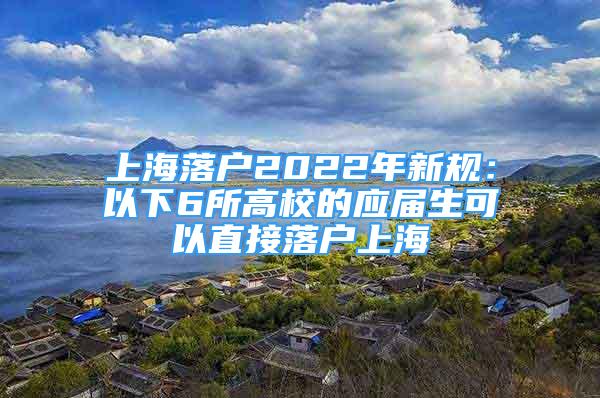 上海落户2022年新规：以下6所高校的应届生可以直接落户上海